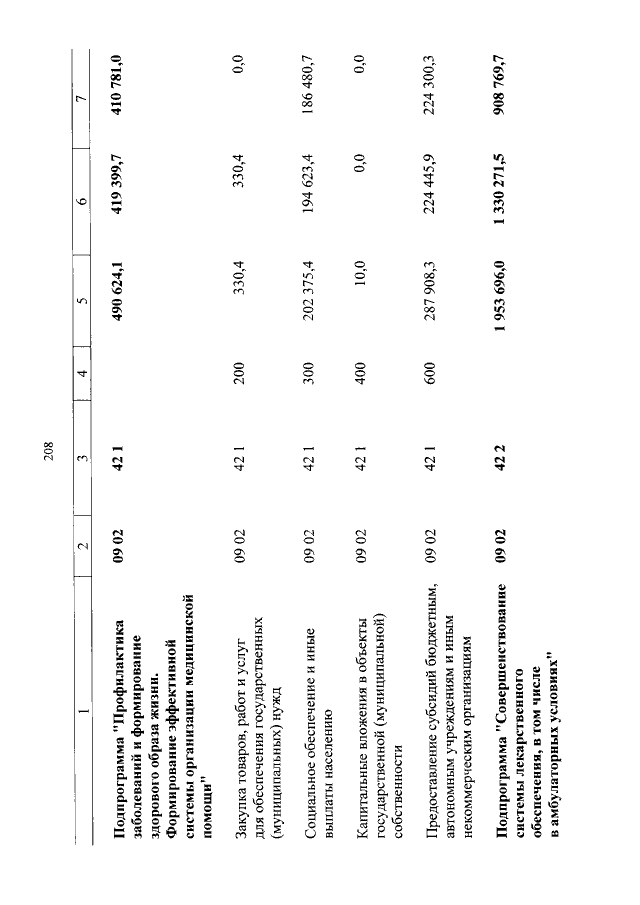 208

| 1 | 2 | 3 | 4 | 5 | 6 | 7 |
|---|---|---|---|---|---|---|
| Подпрограмма "Профилактика заболеваний и формирование здорового образа жизни. Формирование эффективной системы организации медицинской помощи" | 09 02 | 42 1 | | 490 624,1 | 419 399,7 | 410 781,0 |
| Закупка товаров, работ и услуг для обеспечения государственных (муниципальных) нужд | 09 02 | 42 1 | 200 | 330,4 | 330,4 | 0,0 |
| Социальное обеспечение и иные выплаты населению | 09 02 | 42 1 | 300 | 202 375,4 | 194 623,4 | 186 480,7 |
| Капитальные вложения в объекты государственной (муниципальной) собственности | 09 02 | 42 1 | 400 | 10,0 | 0,0 | 0,0 |
| Предоставление субсидий бюджетным, автономным учреждениям и иным некоммерческим организациям | 09 02 | 42 1 | 600 | 287 908,3 | 224 445,9 | 224 300,3 |
| Подпрограмма "Совершенствование системы лекарственного обеспечения, в том числе в амбулаторных условиях" | 09 02 | 42 2 | | 1 953 696,0 | 1 330 271,5 | 908 769,7 |